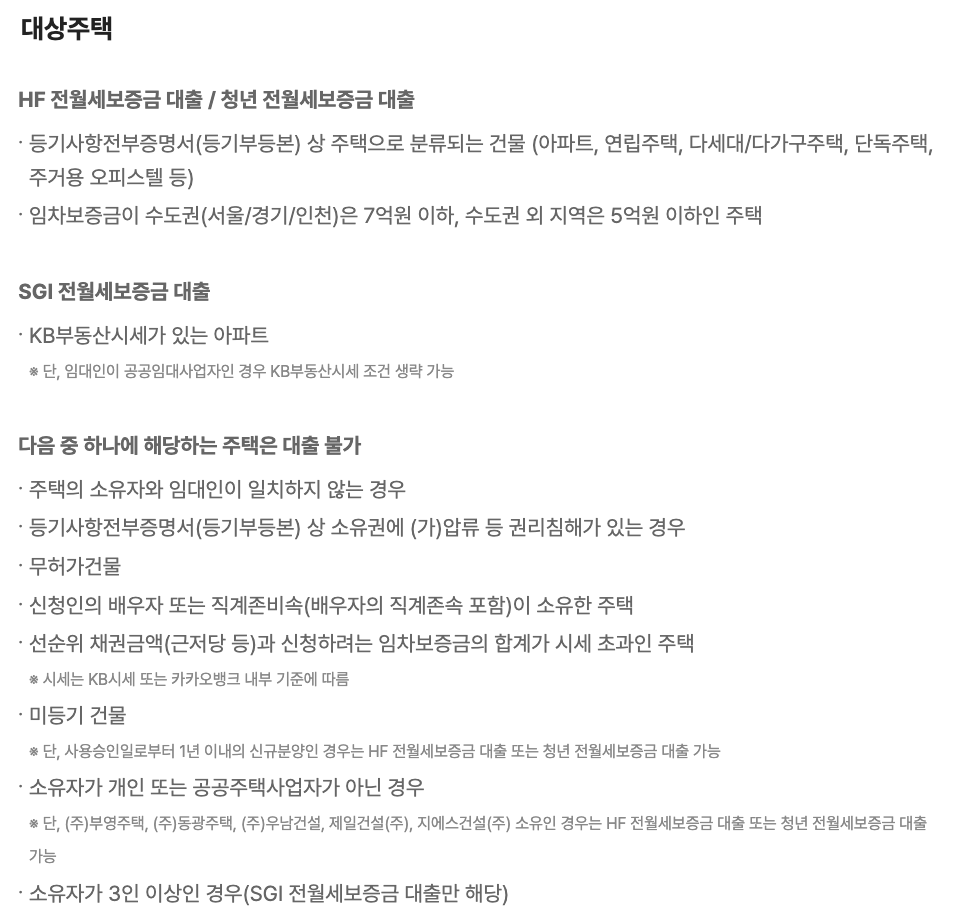 대상주택

HF 전월세보증금 대출 / 청년 전월세보증금 대출

· 등기사항전부증명서(등기부등본) 상 주택으로 분류되는 건물 (아파트, 연립주택, 다세대/다가구주택, 단독주택, 주거용 오피스텔 등)

· 임차보증금이 수도권(서울/경기/인천)은 7억원 이하, 수도권 외 지역은 5억원 이하인 주택

SGI 전월세보증금 대출

· KB부동산시세가 있는 아파트

※ 단, 임대인이 공공임대사업자인 경우 KB부동산시세 조건 생략 가능

다음 중 하나에 해당하는 주택은 대출 불가

· 주택의 소유자와 임대인이 일치하지 않는 경우

· 등기사항전부증명서(등기부등본) 상 소유권에 (가)압류 등 권리침해가 있는 경우

· 무허가건물

· 신청인의 배우자 또는 직계존비속(배우자의 직계존속 포함)이 소유한 주택

· 선순위 채권금액(근저당 등)과 신청하려는 임차보증금의 합계가 시세 초과인 주택

※ 시세는 KB시세 또는 카카오뱅크 내부 기준에 따름

· 미등기 건물

※ 단, 사용승인일로부터 1년 이내의 신규분양인 경우는 HF 전월세보증금 대출 또는 청년 전월세보증금 대출 가능

· 소유자가 개인 또는 공공주택사업자가 아닌 경우

※ 단, (주)부영주택, (주)동광주택, (주)우남건설, 제일건설(주), 지에스건설(주) 소유인 경우는 HF 전월세보증금 대출 또는 청년 전월세보증금 대출 가능

· 소유자가 3인 이상인 경우(SGI 전월세보증금 대출만 해당)